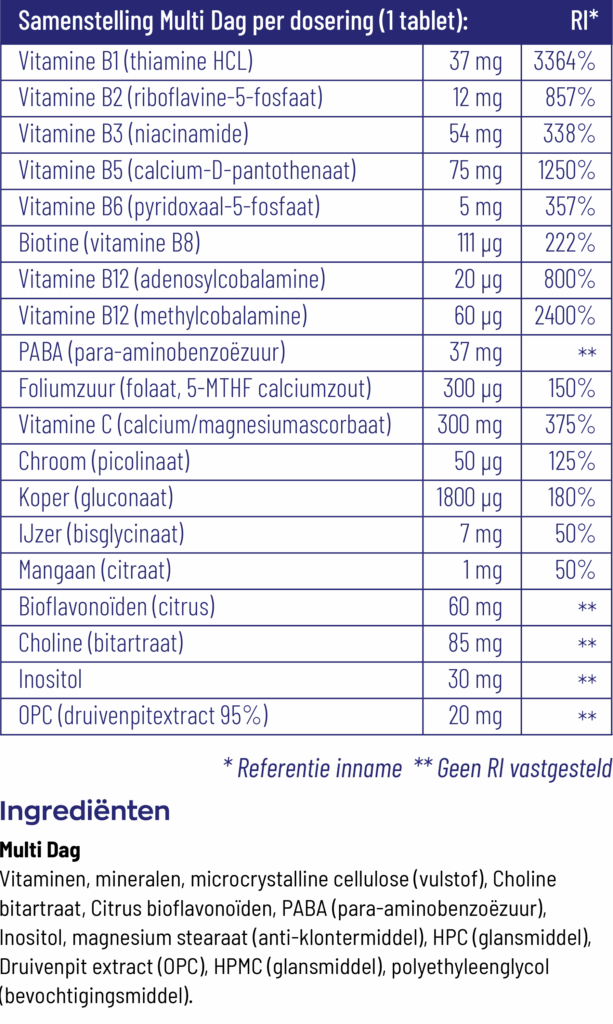 | Samenstelling Multi Dag per dosering (1 tablet): | | RI* |
|---|---|---|
| Vitamine B1 (thiamine HCL) | 37 mg | 3364% |
| Vitamine B2 (riboflavine-5-fosfaat) | 12 mg | 857% |
| Vitamine B3 (niacinamide) | 54 mg | 338% |
| Vitamine B5 (calcium-D-pantothenaat) | 75 mg | 1250% |
| Vitamine B6 (pyridoxaal-5-fosfaat) | 5 mg | 357% |
| Biotine (vitamine B8) | 111 µg | 222% |
| Vitamine B12 (adenosylcobalamine) | 20 µg | 800% |
| Vitamine B12 (methylcobalamine) | 60 µg | 2400% |
| PABA (para-aminobenzoëzuur) | 37 mg | ** |
| Foliumzuur (folaat, 5-MTHF calciumzout) | 300 µg | 150% |
| Vitamine C (calcium/magnesiumascorbaat) | 300 mg | 375% |
| Chroom (picolinaat) | 50 µg | 125% |
| Koper (gluconaat) | 1800 µg | 180% |
| IJzer (bisglycinaat) | 7 mg | 50% |
| Mangaan (citraat) | 1 mg | 50% |
| Bioflavonoïden (citrus) | 60 mg | ** |
| Choline (bitartraat) | 85 mg | ** |
| Inositol | 30 mg | ** |
| OPC (druivenpitextract 95%) | 20 mg | ** |

* Referentie inname ** Geen RI vastgesteld

Ingrediënten

Multi Dag

Vitaminen, mineralen, microcrystalline cellulose (vulstof), Choline bitartraat, Citrus bioflavonoïden, PABA (para-aminobenzoëzuur), Inositol, magnesium stearaat (anti-klontermiddel), HPC (glansmiddel), Druivenpit extract (OPC), HPMC (glansmiddel), polyethyleenglycol (bevochtigingsmiddel).